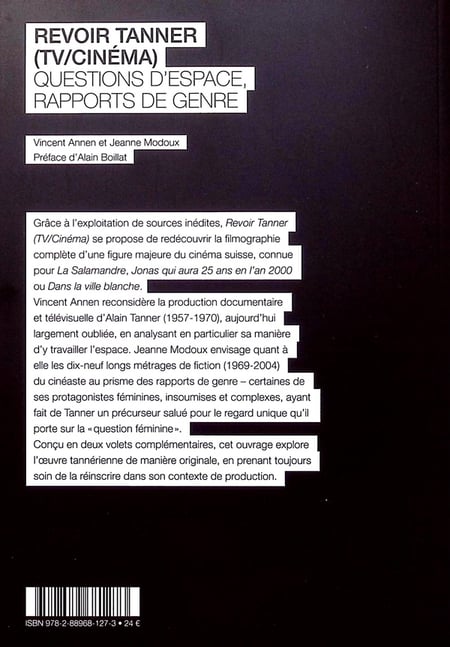 REVOIR TANNER (TV/CINÉMA)
QUESTIONS D'ESPACE, RAPPORTS DE GENRE

Vincent Annen et Jeanne Modoux
Préface d'Alain Boillat

Grâce à l'exploitation de sources inédites, Revoir Tanner (TV/Cinéma) se propose de redécouvrir la filmographie complète d'une figure majeure du cinéma suisse, connue pour La Salamandre, Jonas qui aura 25 ans en l'an 2000 ou Dans la ville blanche.
Vincent Annen reconsidère la production documentaire et télévisuelle d'Alain Tanner (1957-1970), aujourd'hui largement oubliée, en analysant en particulier sa manière d'y travailler l'espace. Jeanne Modoux envisage quant à elle les dix-neuf longs métrages de fiction (1969-2004) du cinéaste au prisme des rapports de genre – certaines de ses protagonistes féminines, insoumises et complexes, ayant fait de Tanner un précurseur salué pour le regard unique qu'il porte sur la «question féminine».
Conçu en deux volets complémentaires, cet ouvrage explore l'œuvre tannérienne de manière originale, en prenant toujours soin de la réinscrire dans son contexte de production.

ISBN 978-2-88968-127-3 • 24 €